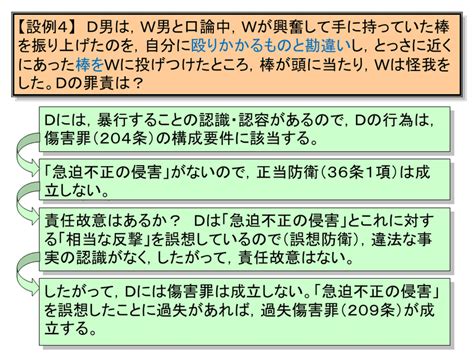 【設例4】 D男は，W男と口論中，Wが興奮して手に持っていた棒を振り上げたのを，自分に殴りかかるものと勘違いし，とっさに近くにあった棒をWに投げつけたところ，棒が頭に当たり，Wは怪我をした。Dの罪責は？

Dには，暴行することの認識・認容があるので，Dの行為は，傷害罪（204条）の構成要件に該当する。

「急迫不正の侵害」がないので，正当防衛（36条1項）は成立しない。

責任故意はあるか？ Dは「急迫不正の侵害」とこれに対する「相当な反撃」を誤想しているので（誤想防衛），違法な事実の認識がなく，したがって，責任故意はない。

したがって，Dには傷害罪は成立しない。「急迫不正の侵害」を誤想したことに過失があれば，過失傷害罪（209条）が成立する。